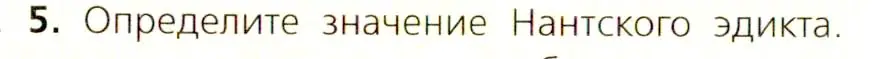 5. Определите значение Нантского эдикта.